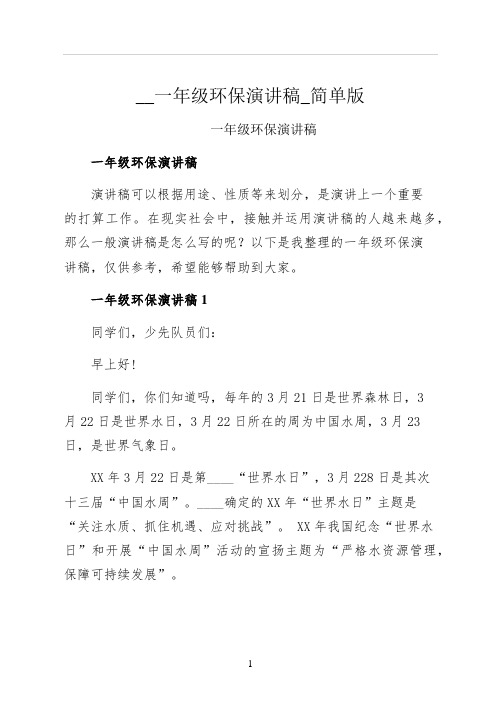 __一年级环保演讲稿_简单版

一年级环保演讲稿

一年级环保演讲稿

演讲稿可以根据用途、性质等来划分，是演讲上一个重要的打算工作。在现实社会中，接触并运用演讲稿的人越来越多，那么一般演讲稿是怎么写的呢？以下是我整理的一年级环保演讲稿，仅供参考，希望能够帮助到大家。

一年级环保演讲稿 1

同学们，少先队员们：

早上好！

同学们，你们知道吗，每年的 3 月 21 日是世界森林日，3 月 22 日是世界水日，3 月 22 日所在的周为中国水周，3 月 23 日，是世界气象日。

XX 年 3 月 22 日是第____“世界水日”，3 月 228 日是其次十三届“中国水周”。____确定的 XX 年“世界水日”主题是“关注水质、抓住机遇、应对挑战”。 XX 年我国纪念“世界水日”和开展“中国水周”活动的宣扬主题为“严格水资源管理，保障可持续发展”。

1